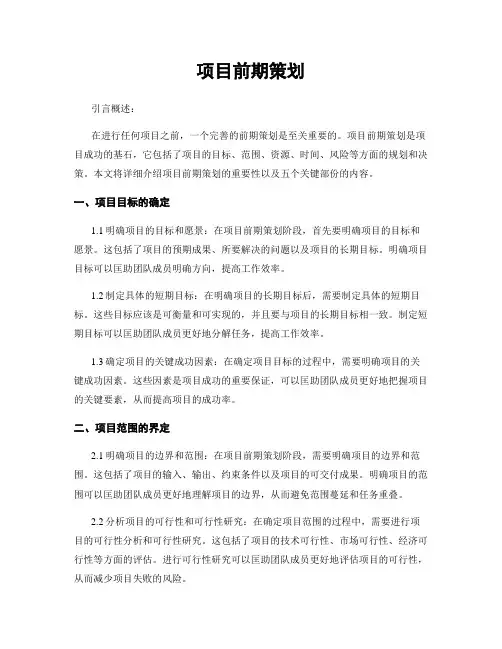 项目前期策划

引言概述：

在进行任何项目之前，一个完善的前期策划是至关重要的。项目前期策划是项目成功的基石，它包括了项目的目标、范围、资源、时间、风险等方面的规划和决策。本文将详细介绍项目前期策划的重要性以及五个关键部份的内容。

一、项目目标的确定

1.1 明确项目的目标和愿景：在项目前期策划阶段，首先要明确项目的目标和愿景。这包括了项目的预期成果、所要解决的问题以及项目的长期目标。明确项目目标可以匡助团队成员明确方向，提高工作效率。

1.2 制定具体的短期目标：在明确项目的长期目标后，需要制定具体的短期目标。这些目标应该是可衡量和可实现的，并且要与项目的长期目标相一致。制定短期目标可以匡助团队成员更好地分解任务，提高工作效率。

1.3 确定项目的关键成功因素：在确定项目目标的过程中，需要明确项目的关键成功因素。这些因素是项目成功的重要保证，可以匡助团队成员更好地把握项目的关键要素，从而提高项目的成功率。

二、项目范围的界定

2.1 明确项目的边界和范围：在项目前期策划阶段，需要明确项目的边界和范围。这包括了项目的输入、输出、约束条件以及项目的可交付成果。明确项目的范围可以匡助团队成员更好地理解项目的边界，从而避免范围蔓延和任务重叠。

2.2 分析项目的可行性和可行性研究：在确定项目范围的过程中，需要进行项目的可行性分析和可行性研究。这包括了项目的技术可行性、市场可行性、经济可行性等方面的评估。进行可行性研究可以匡助团队成员更好地评估项目的可行性，从而减少项目失败的风险。